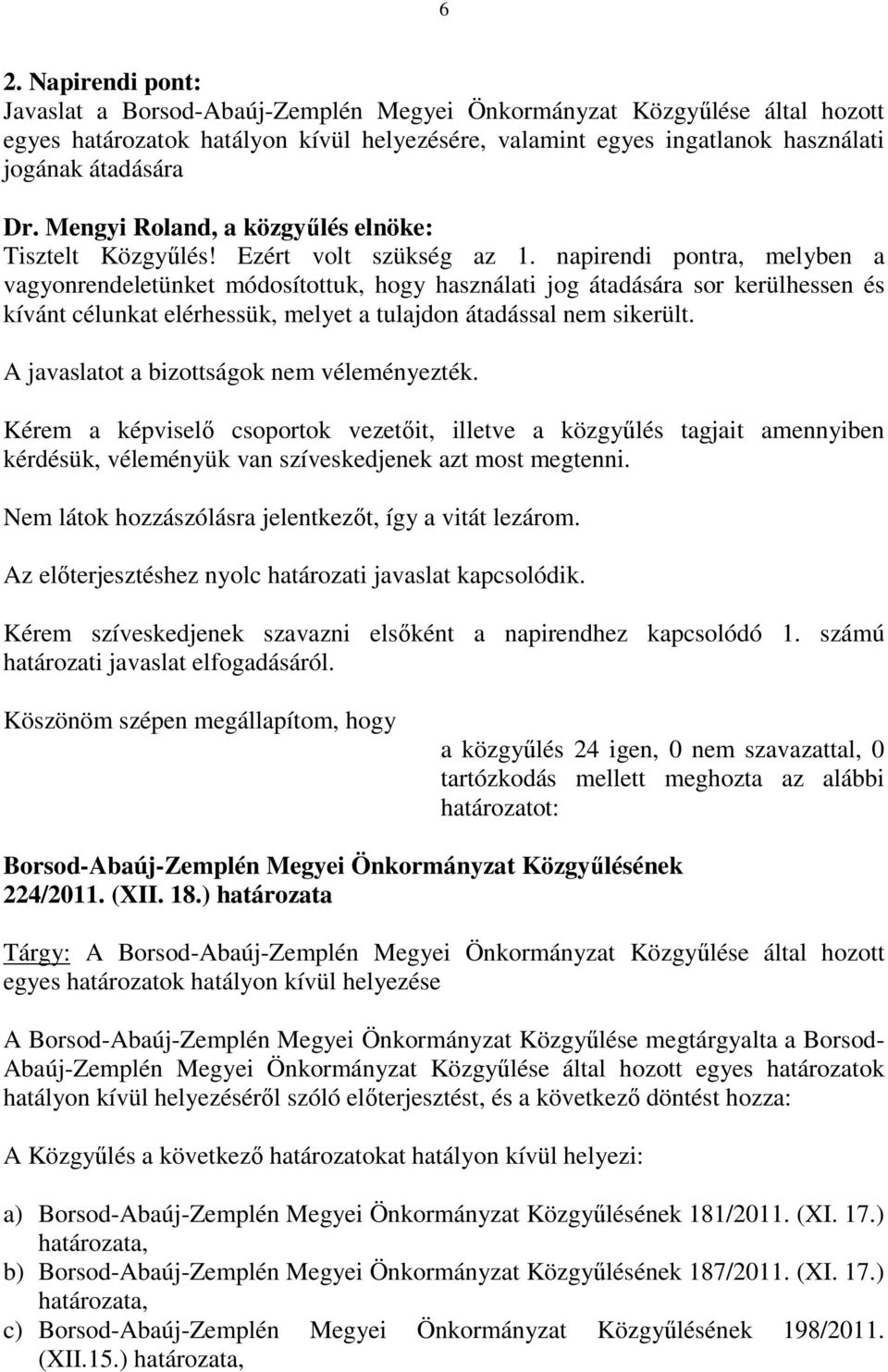 6

2. Napirendi pont:
Javaslat a Borsod-Abaúj-Zemplén Megyei Önkormányzat Közgyűlése által hozott egyes határozatok hatályon kívül helyezésére, valamint egyes ingatlanok használati jogának átadására

Dr. Mengyi Roland, a közgyűlés elnöke:
Tisztelt Közgyűlés! Ezért volt szükség az 1. napirendi pontra, melyben a vagyonrendeletünket módosítottuk, hogy használati jog átadására sor kerülhessen és kívánt célunkat elérhessük, melyet a tulajdon átadással nem sikerült.

A javaslatot a bizottságok nem véleményezték.

Kérem a képviselő csoportok vezetőit, illetve a közgyűlés tagjait amennyiben kérdésük, véleményük van szíveskedjenek azt most megtenni.

Nem látok hozzászólásra jelentkezőt, így a vitát lezárom.

Az előterjesztéshez nyolc határozati javaslat kapcsolódik.

Kérem szíveskedjenek szavazni elsőként a napirendhez kapcsolódó 1. számú határozati javaslat elfogadásáról.

Köszönöm szépen megállapítom, hogy

a közgyűlés 24 igen, 0 nem szavazattal, 0 tartózkodás mellett meghozta az alábbi határozatot:

Borsod-Abaúj-Zemplén Megyei Önkormányzat Közgyűlésének 224/2011. (XII. 18.) határozata

Tárgy: A Borsod-Abaúj-Zemplén Megyei Önkormányzat Közgyűlése által hozott egyes határozatok hatályon kívül helyezése

A Borsod-Abaúj-Zemplén Megyei Önkormányzat Közgyűlése megtárgyalta a Borsod-Abaúj-Zemplén Megyei Önkormányzat Közgyűlése által hozott egyes határozatok hatályon kívül helyezéséről szóló előterjesztést, és a következő döntést hozza:

A Közgyűlés a következő határozatokat hatályon kívül helyezi:

a) Borsod-Abaúj-Zemplén Megyei Önkormányzat Közgyűlésének 181/2011. (XI. 17.) határozata,
b) Borsod-Abaúj-Zemplén Megyei Önkormányzat Közgyűlésének 187/2011. (XI. 17.) határozata,
c) Borsod-Abaúj-Zemplén Megyei Önkormányzat Közgyűlésének 198/2011. (XII.15.) határozata,